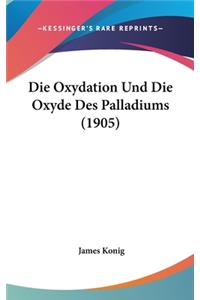 —KESSINGER'S RARE REPRINTS—

Die Oxydation Und Die Oxyde Des Palladiums (1905)

James Konig